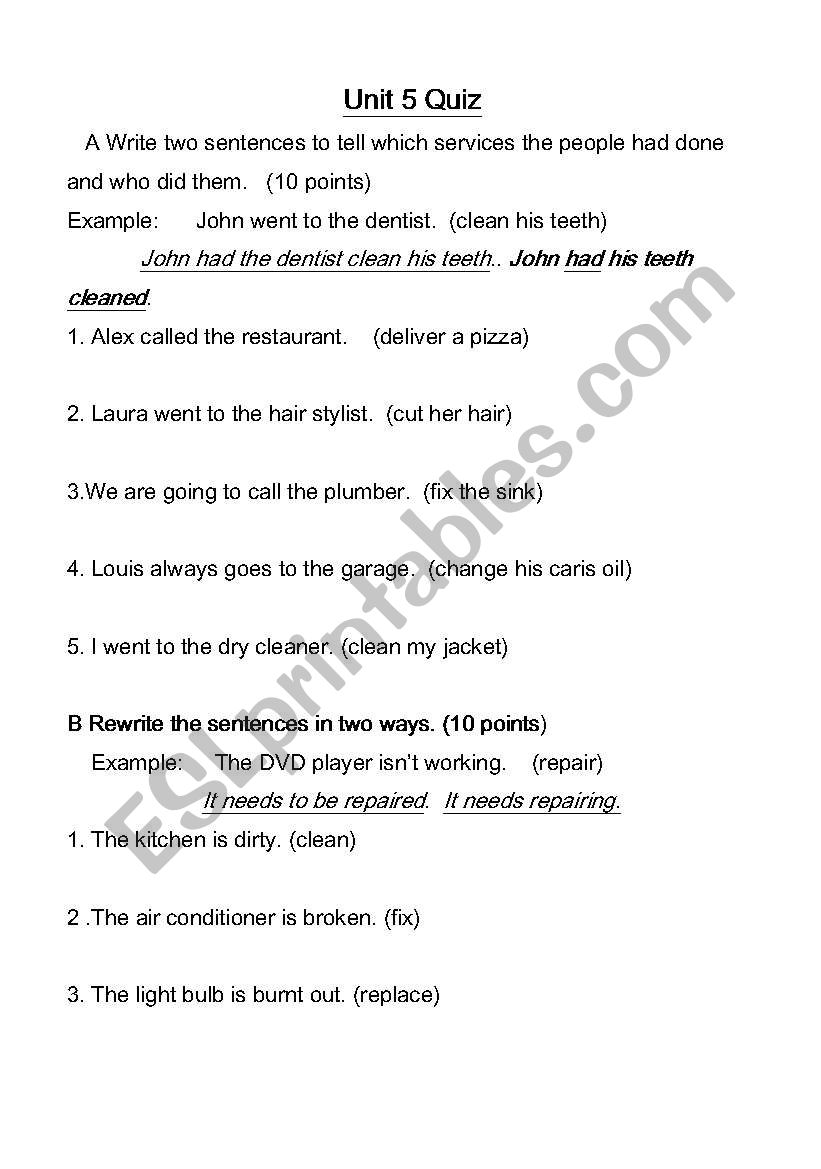 Unit 5 Quiz

A Write two sentences to tell which services the people had done and who did them. (10 points)

Example: John went to the dentist. (clean his teeth)

John had the dentist clean his teeth.. John had his teeth cleaned.

1. Alex called the restaurant. (deliver a pizza)

2. Laura went to the hair stylist. (cut her hair)

3.We are going to call the plumber. (fix the sink)

4. Louis always goes to the garage. (change his caris oil)

5. I went to the dry cleaner. (clean my jacket)

B Rewrite the sentences in two ways. (10 points)

Example: The DVD player isn't working. (repair)

It needs to be repaired. It needs repairing.

1. The kitchen is dirty. (clean)

2 .The air conditioner is broken. (fix)

3. The light bulb is burnt out. (replace)

ESLprintables.com